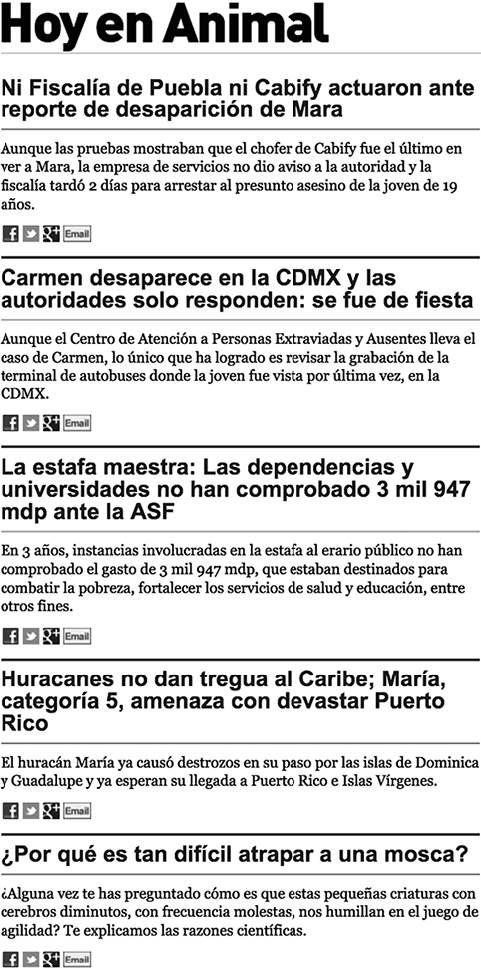 Hoy en Animal

Ni Fiscalía de Puebla ni Cabify actuaron ante reporte de desaparición de Mara

Aunque las pruebas mostraban que el chofer de Cabify fue el último en ver a Mara, la empresa de servicios no dio aviso a la autoridad y la fiscalía tardó 2 días para arrestar al presunto asesino de la joven de 19 años.

Email

Carmen desaparece en la CDMX y las autoridades solo responden: se fue de fiesta

Aunque el Centro de Atención a Personas Extraviadas y Ausentes lleva el caso de Carmen, lo único que ha logrado es revisar la grabación de la terminal de autobuses donde la joven fue vista por última vez, en la CDMX.

Email

La estafa maestra: Las dependencias y universidades no han comprobado 3 mil 947 mdp ante la ASF

En 3 años, instancias involucradas en la estafa al erario público no han comprobado el gasto de 3 mil 947 mdp, que estaban destinados para combatir la pobreza, fortalecer los servicios de salud y educación, entre otros fines.

Email

Huracanes no dan tregua al Caribe; María, categoría 5, amenaza con devastar Puerto Rico

El huracán María ya causó destrozos en su paso por las islas de Dominica y Guadalupe y ya esperan su llegada a Puerto Rico e Islas Vírgenes.

Email

¿Por qué es tan difícil atrapar a una mosca?

¿Alguna vez te has preguntado cómo es que estas pequeñas criaturas con cerebros diminutos, con frecuencia molestas, nos humillan en el juego de agilidad? Te explicamos las razones científicas.

Email